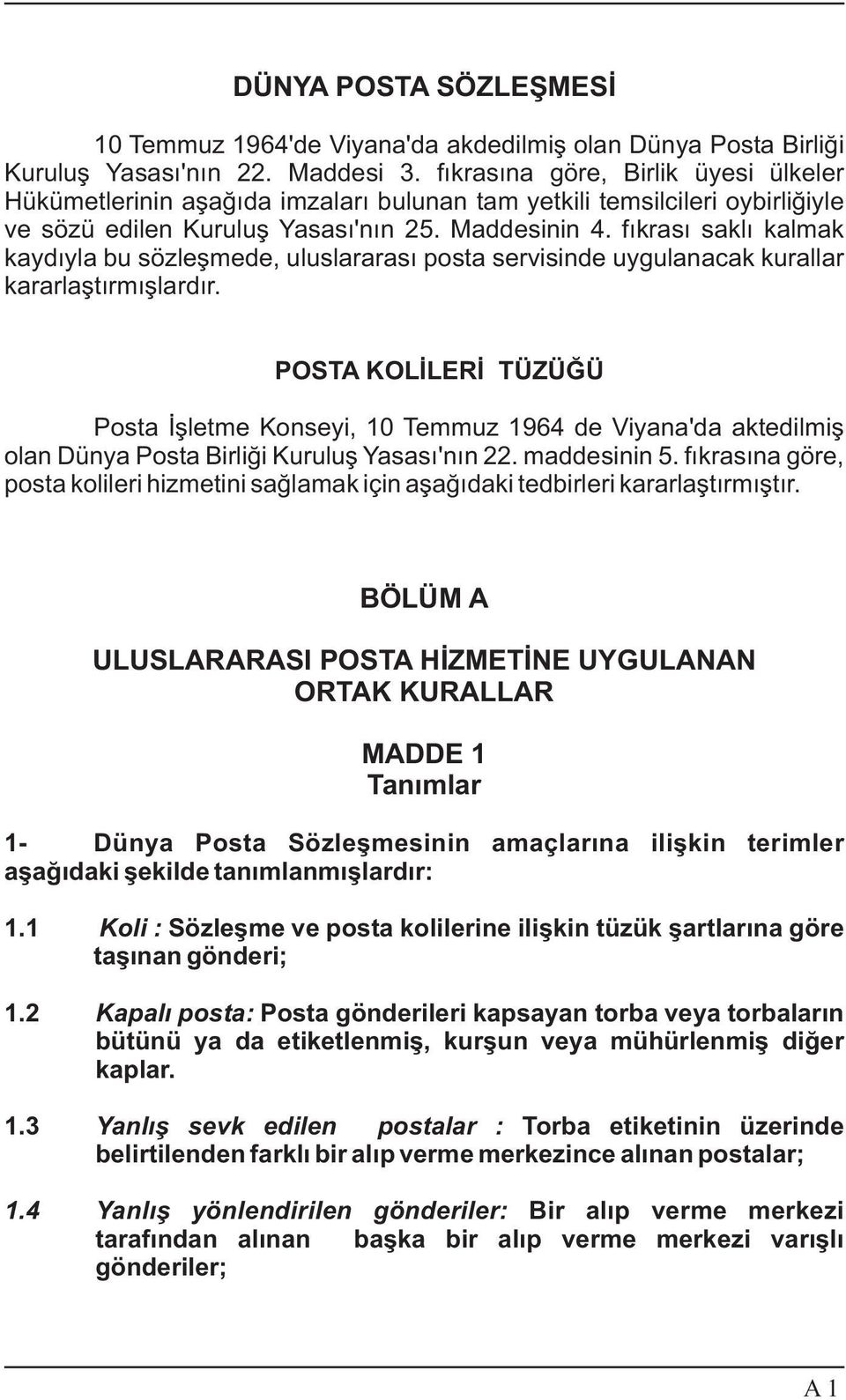 DÜNYA POSTA SÖZLEŞMESİ

10 Temmuz 1964'de Viyana'da akdedilmiş olan Dünya Posta Birliği Kuruluş Yasası'nın 22. Maddesi 3. fıkrasına göre, Birlik üyesi ülkeler Hükümetlerinin aşağıda imzaları bulunan tam yetkili temsilcileri oybirliğiyle ve sözü edilen Kuruluş Yasası'nın 25. Maddesinin 4. fıkrası saklı kalmak kaydıyla bu sözleşmede, uluslararası posta servisinde uygulanacak kurallar kararlaştırmışlardır.

POSTA KOLİLERİ TÜZÜĞÜ

Posta İşletme Konseyi, 10 Temmuz 1964 de Viyana'da aktedilmiş olan Dünya Posta Birliği Kuruluş Yasası'nın 22. maddesinin 5. fıkrasına göre, posta kolileri hizmetini sağlamak için aşağıdaki tedbirleri kararlaştırmıştır.

BÖLÜM A

ULUSLARARASI POSTA HİZMETİNE UYGULANAN ORTAK KURALLAR

MADDE 1
Tanımlar

1- Dünya Posta Sözleşmesinin amaçlarına ilişkin terimler aşağıdaki şekilde tanımlanmışlardır:

1.1 Koli : Sözleşme ve posta kolilerine ilişkin tüzük şartlarına göre taşınan gönderi;

1.2 Kapalı posta: Posta gönderileri kapsayan torba veya torbaların bütünü ya da etiketlenmiş, kurşun veya mühürlenmiş diğer kaplar.

1.3 Yanlış sevk edilen postalar : Torba etiketinin üzerinde belirtilenden farklı bir alıp verme merkezince alınan postalar;

1.4 Yanlış yönlendirilen gönderiler: Bir alıp verme merkezi tarafından alınan başka bir alıp verme merkezi varışlı gönderiler;

A 1